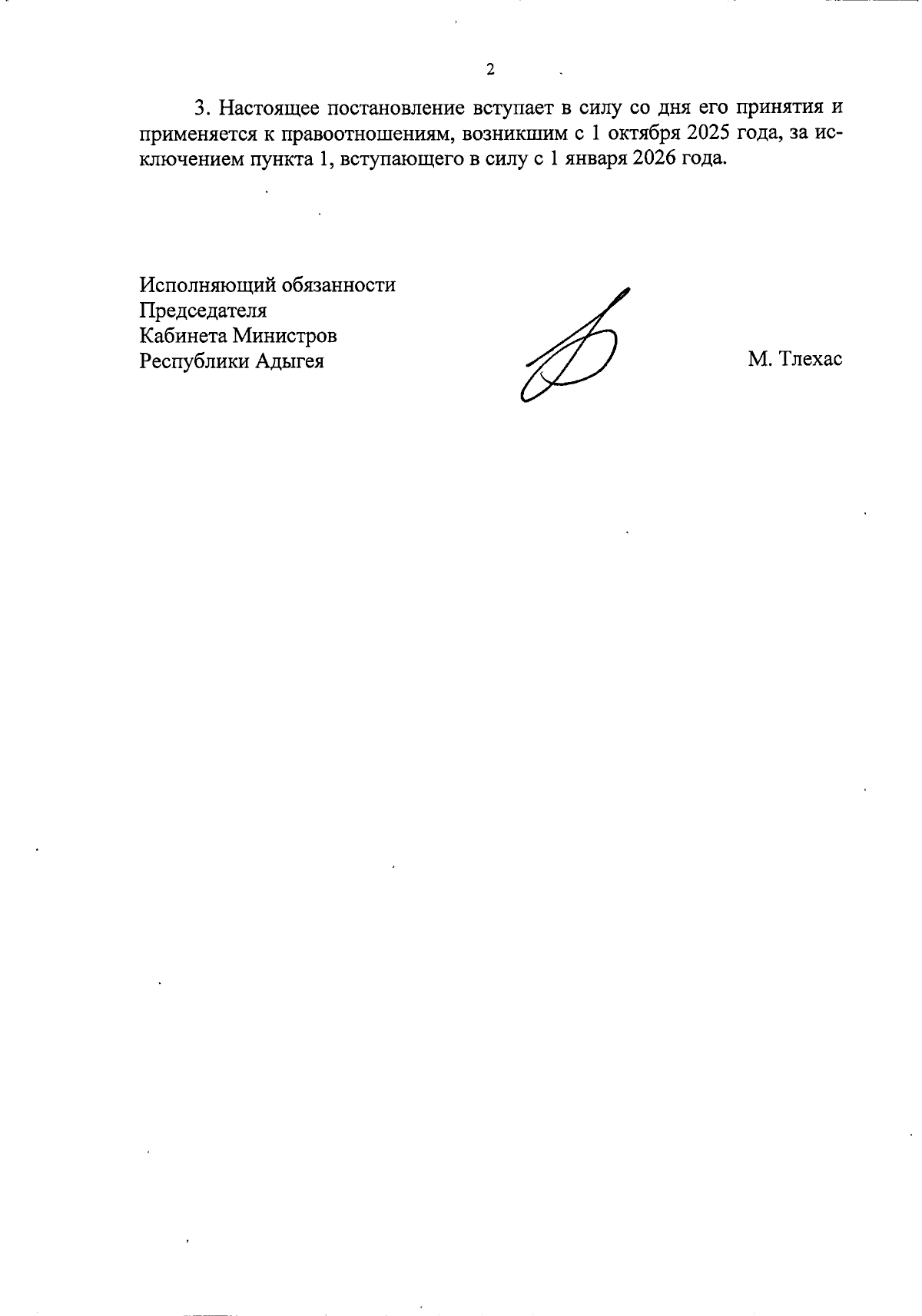 2

3. Настоящее постановление вступает в силу со дня его принятия и применяется к правоотношениям, возникшим с 1 октября 2025 года, за исключением пункта 1, вступающего в силу с 1 января 2026 года.

Исполняющий обязанности
Председателя
Кабинета Министров
Республики Адыгея

М. Тлехас